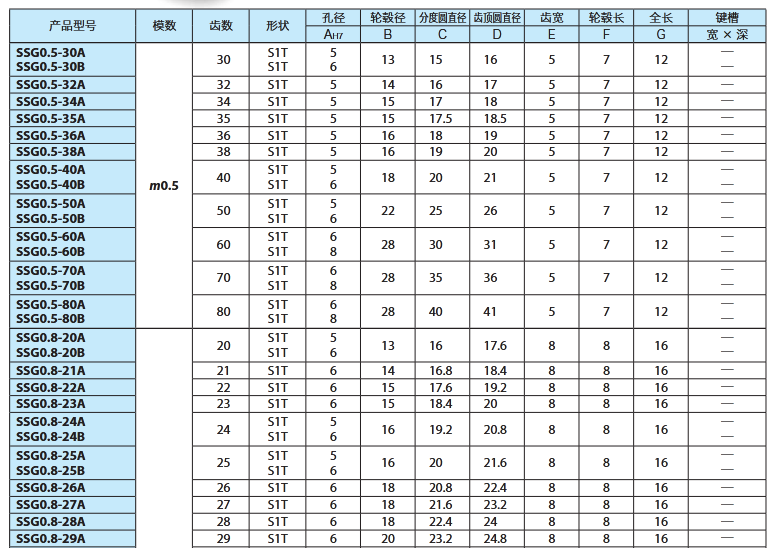 | 产品型号 | 模数 | 齿数 | 形状 | 孔径 $A_{H7}$ | 轮毂径 B | 分度圆直径 C | 齿顶圆直径 D | 齿宽 E | 轮毂长 F | 全长 G | 键槽 宽 × 深 |
|---|---|---|---|---|---|---|---|---|---|---|---|
| SSG0.5-30A SSG0.5-30B | m0.5 | 30 | S1T S1T | 5 6 | 13 | 15 | 16 | 5 | 7 | 12 | — — |
| SSG0.5-32A | | 32 | S1T | 5 | 14 | 16 | 17 | 5 | 7 | 12 | — |
| SSG0.5-34A | | 34 | S1T | 5 | 15 | 17 | 18 | 5 | 7 | 12 | — |
| SSG0.5-35A | | 35 | S1T | 5 | 15 | 17.5 | 18.5 | 5 | 7 | 12 | — |
| SSG0.5-36A | | 36 | S1T | 5 | 16 | 18 | 19 | 5 | 7 | 12 | — |
| SSG0.5-38A | | 38 | S1T | 5 | 16 | 19 | 20 | 5 | 7 | 12 | — |
| SSG0.5-40A SSG0.5-40B | | 40 | S1T S1T | 5 6 | 18 | 20 | 21 | 5 | 7 | 12 | — — |
| SSG0.5-50A SSG0.5-50B | | 50 | S1T S1T | 5 6 | 22 | 25 | 26 | 5 | 7 | 12 | — — |
| SSG0.5-60A SSG0.5-60B | | 60 | S1T S1T | 6 8 | 28 | 30 | 31 | 5 | 7 | 12 | — — |
| SSG0.5-70A SSG0.5-70B | | 70 | S1T S1T | 6 8 | 28 | 35 | 36 | 5 | 7 | 12 | — — |
| SSG0.5-80A SSG0.5-80B | | 80 | S1T S1T | 6 8 | 28 | 40 | 41 | 5 | 7 | 12 | — — |
| SSG0.8-20A SSG0.8-20B | | 20 | S1T S1T | 5 6 | 13 | 16 | 17.6 | 8 | 8 | 16 | — — |
| SSG0.8-21A | | 21 | S1T | 6 | 14 | 16.8 | 18.4 | 8 | 8 | 16 | — |
| SSG0.8-22A | | 22 | S1T | 6 | 15 | 17.6 | 19.2 | 8 | 8 | 16 | — |
| SSG0.8-23A | | 23 | S1T | 6 | 15 | 18.4 | 20 | 8 | 8 | 16 | — |
| SSG0.8-24A SSG0.8-24B | | 24 | S1T S1T | 5 6 | 16 | 19.2 | 20.8 | 8 | 8 | 16 | — — |
| SSG0.8-25A SSG0.8-25B | | 25 | S1T S1T | 5 6 | 16 | 20 | 21.6 | 8 | 8 | 16 | — — |
| SSG0.8-26A | | 26 | S1T | 6 | 18 | 20.8 | 22.4 | 8 | 8 | 16 | — |
| SSG0.8-27A | | 27 | S1T | 6 | 18 | 21.6 | 23.2 | 8 | 8 | 16 | — |
| SSG0.8-28A | | 28 | S1T | 6 | 18 | 22.4 | 24 | 8 | 8 | 16 | — |
| SSG0.8-29A | | 29 | S1T | 6 | 20 | 23.2 | 24.8 | 8 | 8 | 16 | — |